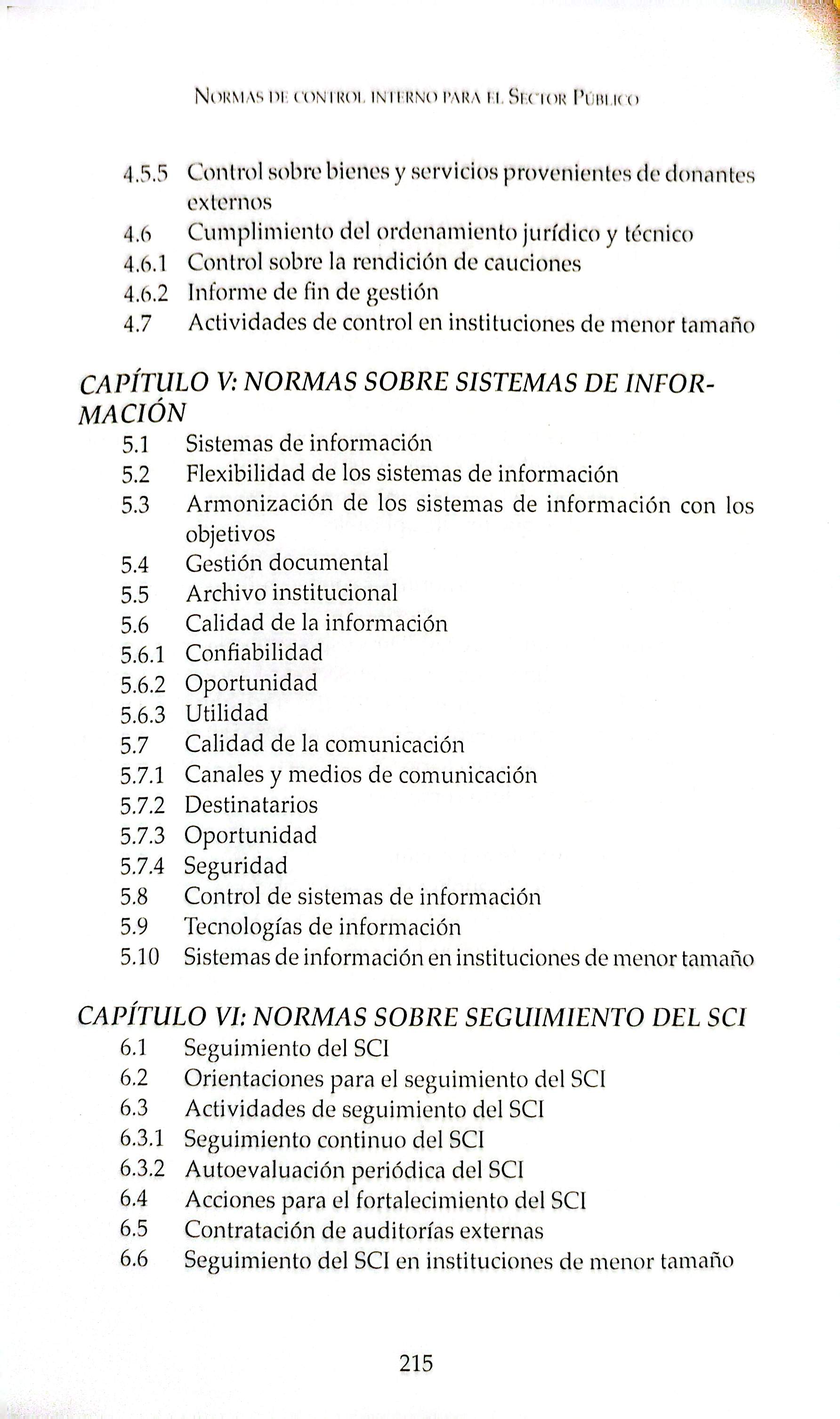 Normas de control interno para el Sector Público

4.5.5 Control sobre bienes y servicios provenientes de donantes externos
4.6 Cumplimiento del ordenamiento jurídico y técnico
4.6.1 Control sobre la rendición de cauciones
4.6.2 Informe de fin de gestión
4.7 Actividades de control en instituciones de menor tamaño

CAPÍTULO V: NORMAS SOBRE SISTEMAS DE INFORMACIÓN
5.1 Sistemas de información
5.2 Flexibilidad de los sistemas de información
5.3 Armonización de los sistemas de información con los objetivos
5.4 Gestión documental
5.5 Archivo institucional
5.6 Calidad de la información
5.6.1 Confiabilidad
5.6.2 Oportunidad
5.6.3 Utilidad
5.7 Calidad de la comunicación
5.7.1 Canales y medios de comunicación
5.7.2 Destinatarios
5.7.3 Oportunidad
5.7.4 Seguridad
5.8 Control de sistemas de información
5.9 Tecnologías de información
5.10 Sistemas de información en instituciones de menor tamaño

CAPÍTULO VI: NORMAS SOBRE SEGUIMIENTO DEL SCI
6.1 Seguimiento del SCI
6.2 Orientaciones para el seguimiento del SCI
6.3 Actividades de seguimiento del SCI
6.3.1 Seguimiento continuo del SCI
6.3.2 Autoevaluación periódica del SCI
6.4 Acciones para el fortalecimiento del SCI
6.5 Contratación de auditorías externas
6.6 Seguimiento del SCI en instituciones de menor tamaño

215